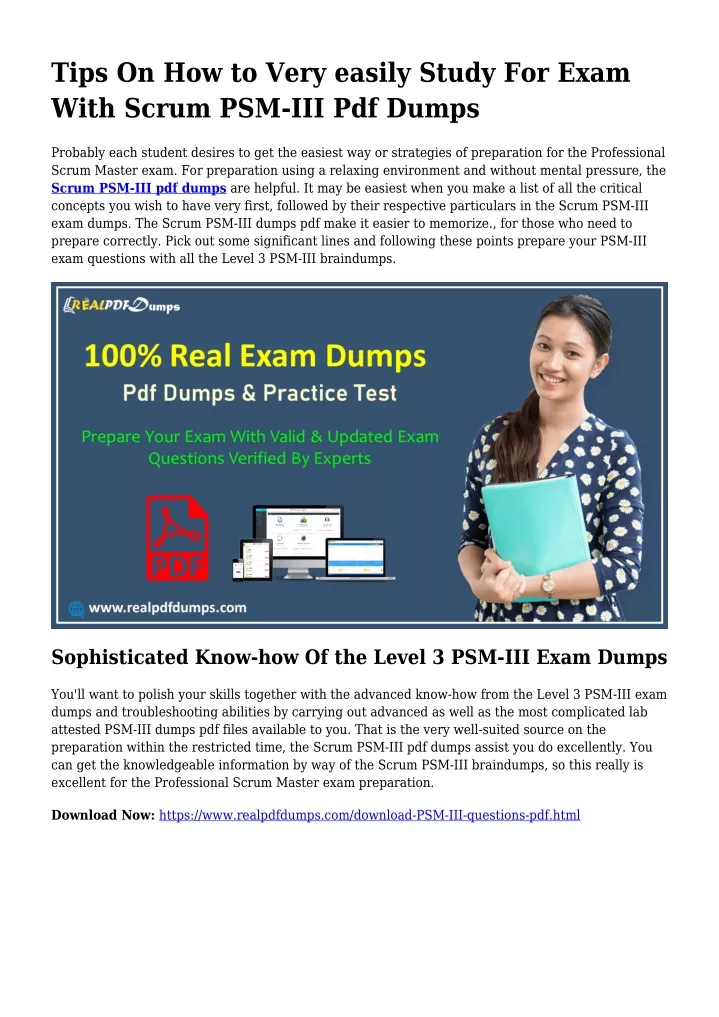 Tips On How to Very easily Study For Exam With Scrum PSM-III Pdf Dumps

Probably each student desires to get the easiest way or strategies of preparation for the Professional Scrum Master exam. For preparation using a relaxing environment and without mental pressure, the Scrum PSM-III pdf dumps are helpful. It may be easiest when you make a list of all the critical concepts you wish to have very first, followed by their respective particulars in the Scrum PSM-III exam dumps. The Scrum PSM-III dumps pdf make it easier to memorize., for those who need to prepare correctly. Pick out some significant lines and following these points prepare your PSM-III exam questions with all the Level 3 PSM-III braindumps.

REALPDFDumps

100% Real Exam Dumps

Pdf Dumps & Practice Test

Prepare Your Exam With Valid & Updated Exam Questions Verified By Experts

PDF

www.realpdfdumps.com

Sophisticated Know-how Of the Level 3 PSM-III Exam Dumps

You'll want to polish your skills together with the advanced know-how from the Level 3 PSM-III exam dumps and troubleshooting abilities by carrying out advanced as well as the most complicated lab attested PSM-III dumps pdf files available to you. That is the very well-suited source on the preparation within the restricted time, the Scrum PSM-III pdf dumps assist you do excellently. You can get the knowledgeable information by way of the Scrum PSM-III braindumps, so this really is excellent for the Professional Scrum Master exam preparation.

Download Now: https://www.realpdfdumps.com/download-PSM-III-questions-pdf.html